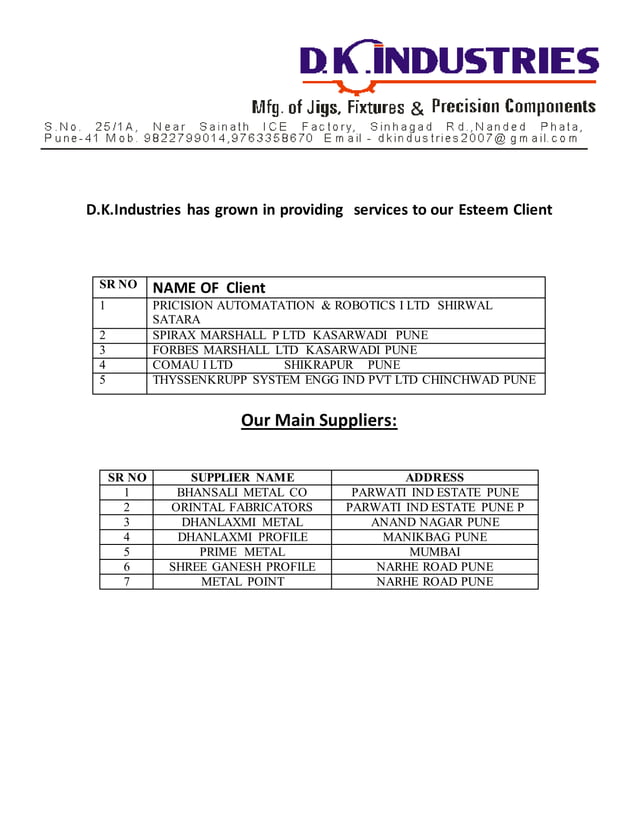 D.K.INDUSTRIES

Mfg. of Jigs, Fixtures & Precision Components

S.No. 25/1A, Near Sainath ICE Factory, Sinhagad Rd.,Nanded Phata, Pune-41 Mob. 9822799014,9763358670 Email - dkindustries2007@gmail.com

D.K.Industries has grown in providing services to our Esteem Client

| SR NO | NAME OF Client |
|---|---|
| 1 | PRICISION AUTOMATATION & ROBOTICS I LTD SHIRWAL SATARA |
| 2 | SPIRAX MARSHALL P LTD KASARWADI PUNE |
| 3 | FORBES MARSHALL LTD KASARWADI PUNE |
| 4 | COMAU I LTD SHIKRAPUR PUNE |
| 5 | THYSSENKRUPP SYSTEM ENGG IND PVT LTD CHINCHWAD PUNE |

Our Main Suppliers:

| SR NO | SUPPLIER NAME | ADDRESS |
|---|---|---|
| 1 | BHANSALI METAL CO | PARWATI IND ESTATE PUNE |
| 2 | ORINTAL FABRICATORS | PARWATI IND ESTATE PUNE P |
| 3 | DHANLAXMI METAL | ANAND NAGAR PUNE |
| 4 | DHANLAXMI PROFILE | MANIKBAG PUNE |
| 5 | PRIME METAL | MUMBAI |
| 6 | SHREE GANESH PROFILE | NARHE ROAD PUNE |
| 7 | METAL POINT | NARHE ROAD PUNE |